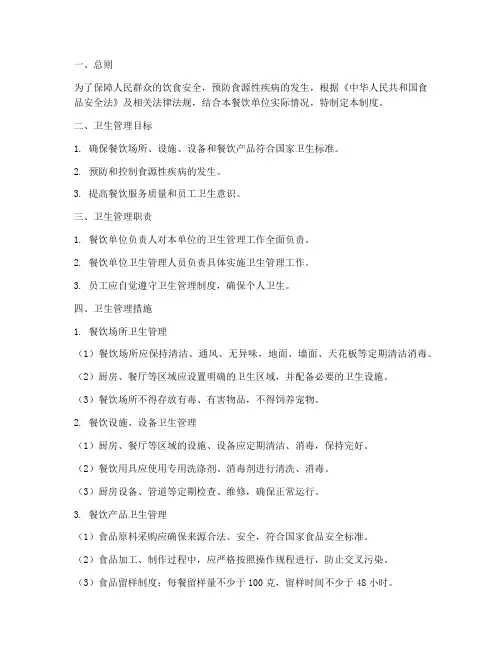 一、总则

为了保障人民群众的饮食安全，预防食源性疾病的发生，根据《中华人民共和国食品安全法》及相关法律法规，结合本餐饮单位实际情况，特制定本制度。

二、卫生管理目标

1. 确保餐饮场所、设施、设备和餐饮产品符合国家卫生标准。

2. 预防和控制食源性疾病的发生。

3. 提高餐饮服务质量和员工卫生意识。

三、卫生管理职责

1. 餐饮单位负责人对本单位的卫生管理工作全面负责。

2. 餐饮单位卫生管理人员负责具体实施卫生管理工作。

3. 员工应自觉遵守卫生管理制度，确保个人卫生。

四、卫生管理措施

1. 餐饮场所卫生管理

（1）餐饮场所应保持清洁、通风、无异味，地面、墙面、天花板等定期清洁消毒。

（2）厨房、餐厅等区域应设置明确的卫生区域，并配备必要的卫生设施。

（3）餐饮场所不得存放有毒、有害物品，不得饲养宠物。

2. 餐饮设施、设备卫生管理

（1）厨房、餐厅等区域的设施、设备应定期清洁、消毒，保持完好。

（2）餐饮用具应使用专用洗涤剂、消毒剂进行清洗、消毒。

（3）厨房设备、管道等定期检查、维修，确保正常运行。

3. 餐饮产品卫生管理

（1）食品原料采购应确保来源合法、安全，符合国家食品安全标准。

（2）食品加工、制作过程中，应严格按照操作规程进行，防止交叉污染。

（3）食品留样制度：每餐留样量不少于 100 克，留样时间不少于 48 小时。